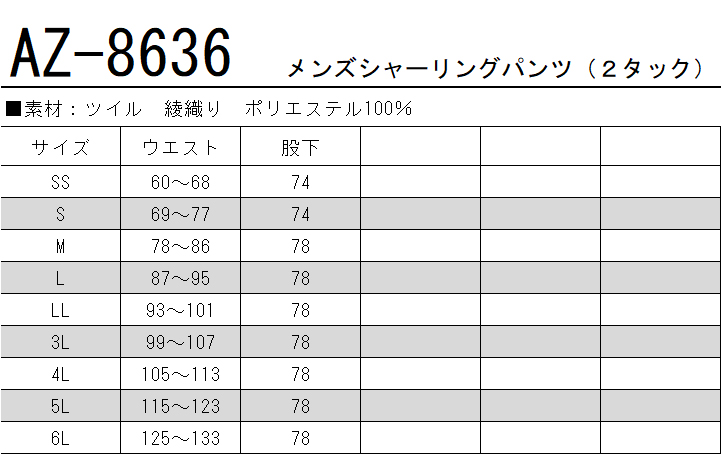 AZ-8636 メンズシャーリングパンツ（2タック）

■素材：ツイル 綾織り ポリエステル100%

| サイズ | ウエスト | 股下 | | | |
|---|---|---|---|---|---|
| SS | 60～68 | 74 | | | |
| S | 69～77 | 74 | | | |
| M | 78～86 | 78 | | | |
| L | 87～95 | 78 | | | |
| LL | 93～101 | 78 | | | |
| 3L | 99～107 | 78 | | | |
| 4L | 105～113 | 78 | | | |
| 5L | 115～123 | 78 | | | |
| 6L | 125～133 | 78 | | | |